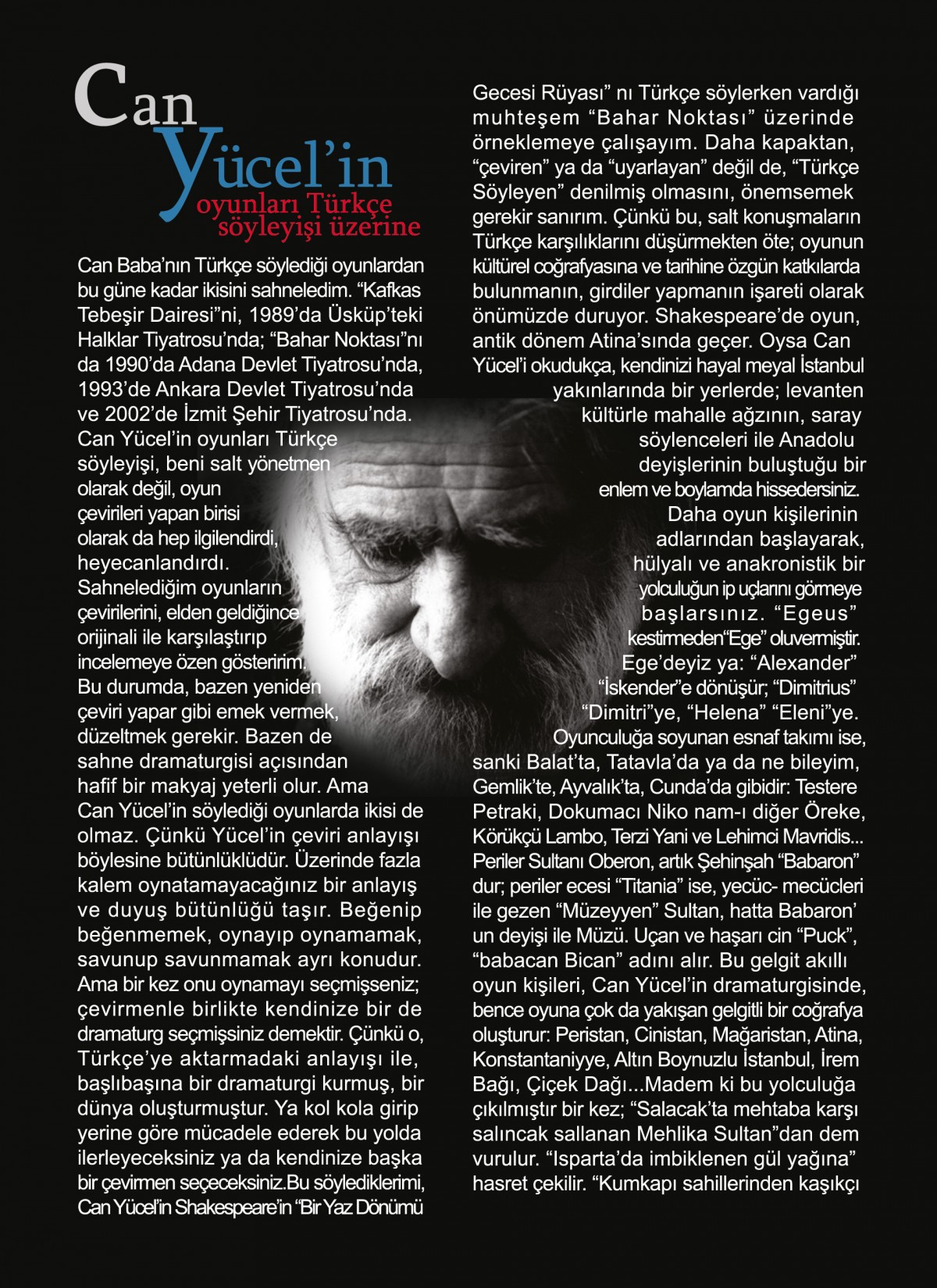 Can Yücel'in oyunları Türkçe söyleyişi üzerine

Can Baba'nın Türkçe söylediği oyunlardan bu güne kadar ikisini sahneledim. "Kafkas Tebeşir Dairesi"ni, 1989'da Üsküp'teki Halklar Tiyatrosu'nda; "Bahar Noktası"nı da 1990'da Adana Devlet Tiyatrosu'nda, 1993'de Ankara Devlet Tiyatrosu'nda ve 2002'de İzmit Şehir Tiyatrosu'nda. Can Yücel'in oyunları Türkçe söyleyişi, beni salt yönetmen olarak değil, oyun çevirileri yapan birisi olarak da hep ilgilendirdi, heyecanlandırdı. Sahnelediğim oyunların çevirilerini, elden geldiğince orijinali ile karşılaştırıp incelemeye özen gösteririm. Bu durumda, bazen yeniden çeviri yapar gibi emek vermek, düzeltmek gerekir. Bazen de sahne dramaturgisi açısından hafif bir makyaj yeterli olur. Ama Can Yücel'in söylediği oyunlarda ikisi de olmaz. Çünkü Yücel'in çeviri anlayışı böylesine bütünlüklüdür. Üzerinde fazla kalem oynatamayacağınız bir anlayış ve duyuş bütünlüğü taşır. Beğenip beğenmemek, oynayıp oynamamak, savunup savunmamak ayrı konudur. Ama bir kez onu oynamayı seçmişseniz; çevirmenle birlikte kendinize bir de dramaturg seçmişsiniz demektir. Çünkü o, Türkçe'ye aktarmadaki anlayışı ile, başlıbaşına bir dramaturgi kurmuş, bir dünya oluşturmuştur. Ya kol kola girip yerine göre mücadele ederek bu yolda ilerleyeceksiniz ya da kendinize başka bir çevirmen seçeceksiniz.Bu söylediklerimi, Can Yücel'in Shakespeare'in "Bir Yaz Dönümü Gecesi Rüyası" nı Türkçe söylerken vardığı muhteşem "Bahar Noktası" üzerinde örneklemeye çalışayım. Daha kapaktan, "çeviren" ya da "uyarlayan" değil de, "Türkçe Söyleyen" denilmiş olmasını, önemsemek gerekir sanırım. Çünkü bu, salt konuşmaların Türkçe karşılıklarını düşürmekten öte; oyunun kültürel coğrafyasına ve tarihine özgün katkılarda bulunmanın, girdiler yapmanın işareti olarak önümüzde duruyor. Shakespeare'de oyun, antik dönem Atina'sında geçer. Oysa Can Yücel'i okudukça, kendinizi hayal meyal İstanbul yakınlarında bir yerlerde; levanten kültürle mahalle ağzının, saray söylenceleri ile Anadolu deyişlerinin buluştuğu bir enlem ve boylamda hissedersiniz. Daha oyun kişilerinin adlarından başlayarak, hülyalı ve anakronistik bir yolculuğun ip uçlarını görmeye başlarsınız. "Egeus" kestirmeden"Ege" oluvermiştir. Ege'deyiz ya: "Alexander" "İskender"e dönüşür; "Dimitrius" "Dimitri"ye, "Helena" "Eleni"ye. Oyunculuğa soyunan esnaf takımı ise, sanki Balat'ta, Tatavla'da ya da ne bileyim, Gemlik'te, Ayvalık'ta, Cunda'da gibidir: Testere Petraki, Dokumacı Niko nam-ı diğer Öreke, Körükçü Lambo, Terzi Yani ve Lehimci Mavridis... Periler Sultanı Oberon, artık Şehinşah "Babaron" dur; periler ecesi "Titania" ise, yecüc- mecücleri ile gezen "Müzeyyen" Sultan, hatta Babaron' un deyişi ile Müzü. Uçan ve haşarı cin "Puck", "babacan Bican" adını alır. Bu gelgit akıllı oyun kişileri, Can Yücel'in dramaturgisinde, bence oyuna çok da yakışan gelgitli bir coğrafya oluşturur: Peristan, Cinistan, Mağaristan, Atina, Konstantaniyye, Altın Boynuzlu İstanbul, İrem Bağı, Çiçek Dağı...Madem ki bu yolculuğa çıkılmıştır bir kez; "Salacak'ta mehtaba karşı salıncak sallanan Mehlika Sultan"dan dem vurulur. "Isparta'da imbiklenen gül yağına" hasret çekilir. "Kumkapı sahillerinden kaşıkçı